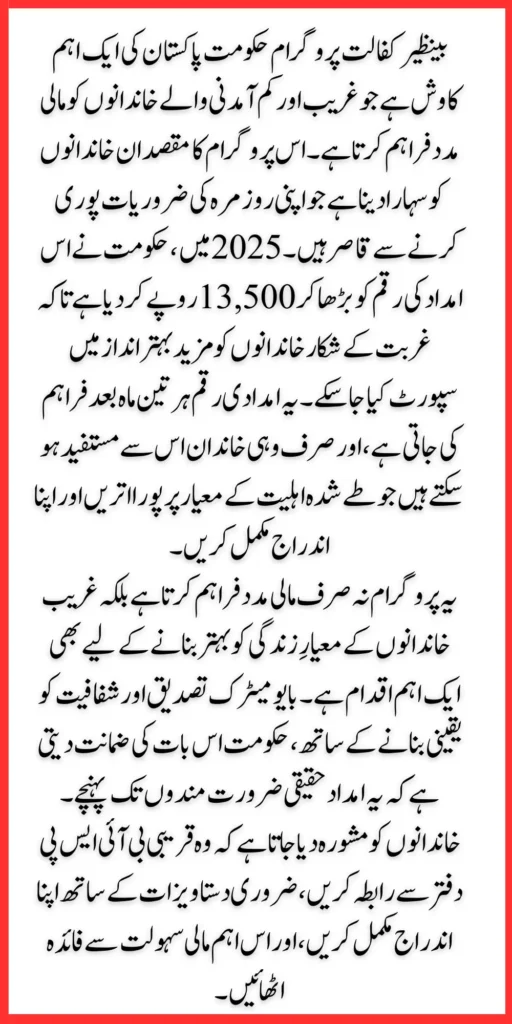 بینظیر کفالت پروگرام حکومت پاکستان کی ایک اہم کاوش ہے جو غریب اور کم آمدنی والے خاندانوں کو مالی مدد فراہم کرتا ہے۔ اس پروگرام کا مقصد ان خاندانوں کو سہارا دینا ہے جو اپنی روزمرہ کی ضروریات پوری کرنے سے قاصر ہیں۔ 2025 میں، حکومت نے اس امداد کی رقم کو بڑھا کر 13,500 روپے کر دیا ہے تاکہ غربت کے شکار خاندانوں کو مزید بہتر انداز میں سپورٹ کیا جا سکے۔ یہ امدادی رقم ہر تین ماہ بعد فراہم کی جاتی ہے، اور صرف وہی خاندان اس سے مستفید ہو سکتے ہیں جو طے شدہ اہلیت کے معیار پر پورا اتریں اور اپنا اندراج مکمل کریں۔

یہ پروگرام نہ صرف مالی مدد فراہم کرتا ہے بلکہ غریب خاندانوں کے معیارِ زندگی کو بہتر بنانے کے لیے بھی ایک اہم اقدام ہے۔ بایومیٹرک تصدیق اور شفافیت کو یقینی بنانے کے ساتھ، حکومت اس بات کی ضمانت دیتی ہے کہ یہ امداد حقیقی ضرورت مندوں تک پہنچے۔ خاندانوں کو مشورہ دیا جاتا ہے کہ وہ قریبی بی آئی ایس پی دفتر سے رابطہ کریں، ضروری دستاویزات کے ساتھ اپنا اندراج مکمل کریں، اور اس اہم مالی سہولت سے فائدہ اٹھائیں۔